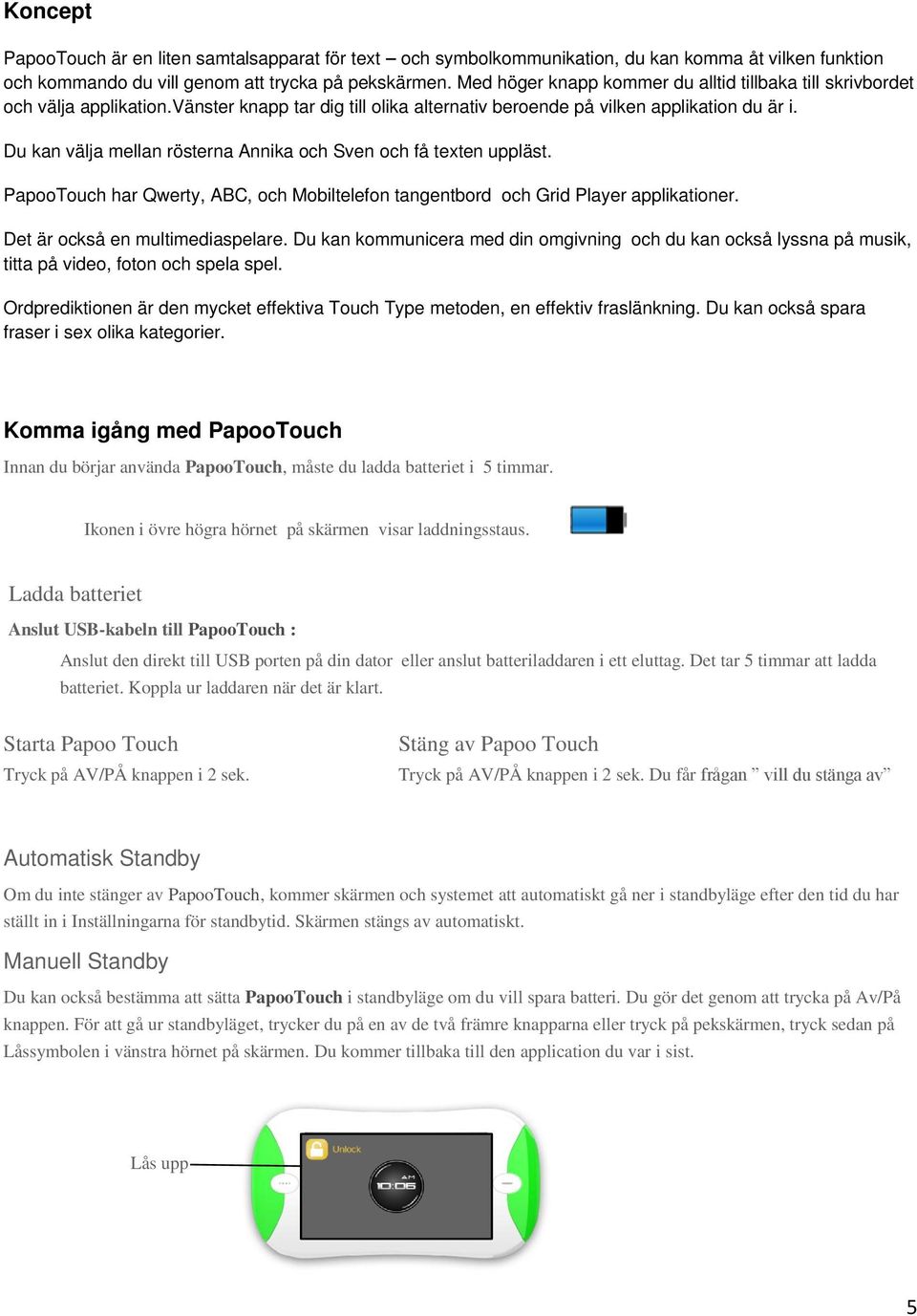 Koncept

PapooTouch är en liten samtalsapparat för text – och symbolkommunikation, du kan komma åt vilken funktion och kommando du vill genom att trycka på pekskärmen. Med höger knapp kommer du alltid tillbaka till skrivbordet och välja applikation.Vänster knapp tar dig till olika alternativ beroende på vilken applikation du är i.

Du kan välja mellan rösterna Annika och Sven och få texten uppläst.

PapooTouch har Qwerty, ABC, och Mobiltelefon tangentbord och Grid Player applikationer.

Det är också en multimediaspelare. Du kan kommunicera med din omgivning och du kan också lyssna på musik, titta på video, foton och spela spel.

Ordprediktionen är den mycket effektiva Touch Type metoden, en effektiv fraslänkning. Du kan också spara fraser i sex olika kategorier.

Komma igång med PapooTouch

Innan du börjar använda PapooTouch, måste du ladda batteriet i 5 timmar.

Ikonen i övre högra hörnet på skärmen visar laddningsstaus.

Ladda batteriet

Anslut USB-kabeln till PapooTouch :

Anslut den direkt till USB porten på din dator eller anslut batteriladdaren i ett eluttag. Det tar 5 timmar att ladda batteriet. Koppla ur laddaren när det är klart.

Starta Papoo Touch

Tryck på AV/PÅ knappen i 2 sek.

Stäng av Papoo Touch

Tryck på AV/PÅ knappen i 2 sek. Du får frågan ” vill du stänga av”

Automatisk Standby

Om du inte stänger av PapooTouch, kommer skärmen och systemet att automatiskt gå ner i standbyläge efter den tid du har ställt in i Inställningarna för standbytid. Skärmen stängs av automatiskt.

Manuell Standby

Du kan också bestämma att sätta PapooTouch i standbyläge om du vill spara batteri. Du gör det genom att trycka på Av/På knappen. För att gå ur standbyläget, trycker du på en av de två främre knapparna eller tryck på pekskärmen, tryck sedan på Låssymbolen i vänstra hörnet på skärmen. Du kommer tillbaka till den application du var i sist.

Lås upp

Unlock

AM
10:06

5